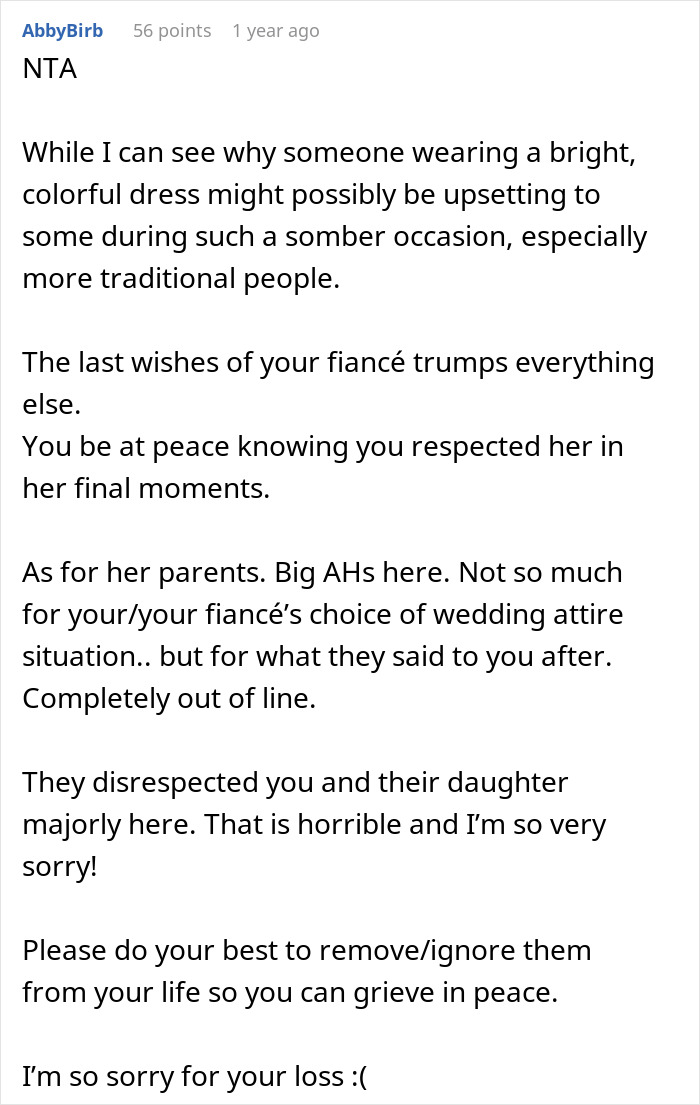 AbbyBirb 56 points 1 year ago
NTA

While I can see why someone wearing a bright, colorful dress might possibly be upsetting to some during such a somber occasion, especially more traditional people.

The last wishes of your fiancé trumps everything else.
You be at peace knowing you respected her in her final moments.

As for her parents. Big AHs here. Not so much for your/your fiancé's choice of wedding attire situation.. but for what they said to you after. Completely out of line.

They disrespected you and their daughter majorly here. That is horrible and I'm so very sorry!

Please do your best to remove/ignore them from your life so you can grieve in peace.

I'm so sorry for your loss :(